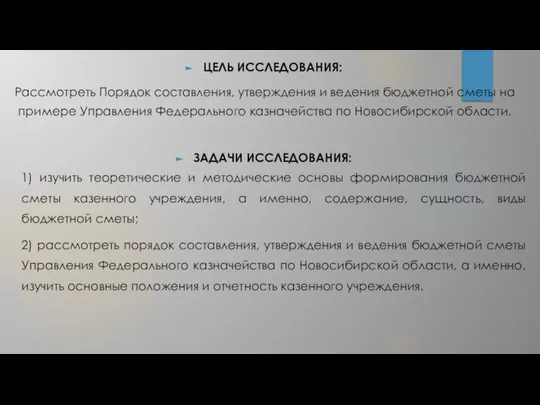 ЦЕЛЬ ИССЛЕДОВАНИЯ:

Рассмотреть Порядок составления, утверждения и ведения бюджетной сметы на примере Управления Федерального казначейства по Новосибирской области.

ЗАДАЧИ ИССЛЕДОВАНИЯ:

1) изучить теоретические и методические основы формирования бюджетной сметы казенного учреждения, а именно, содержание, сущность, виды бюджетной сметы;

2) рассмотреть порядок составления, утверждения и ведения бюджетной сметы Управления Федерального казначейства по Новосибирской области, а именно, изучить основные положения и отчетность казенного учреждения.